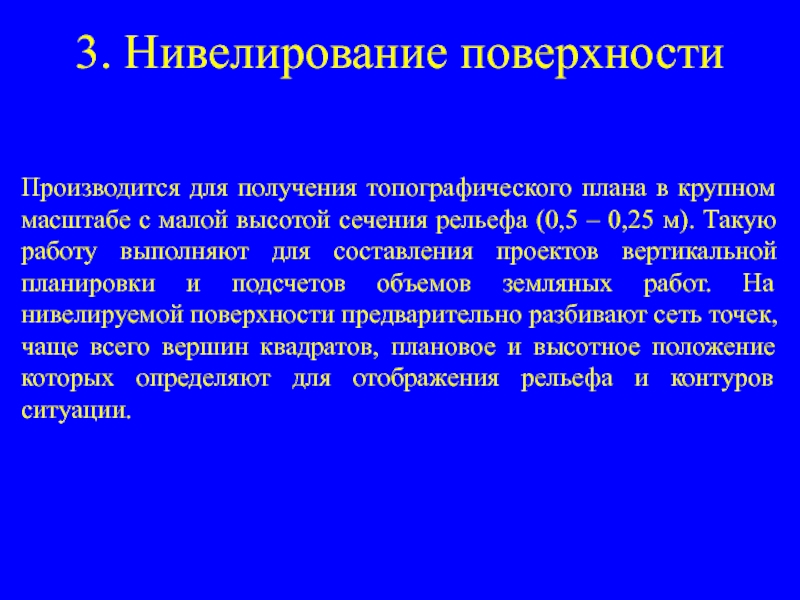 3. Нивелирование поверхности

Производится для получения топографического плана в крупном масштабе с малой высотой сечения рельефа (0,5 – 0,25 м). Такую работу выполняют для составления проектов вертикальной планировки и подсчетов объемов земляных работ. На нивелируемой поверхности предварительно разбивают сеть точек, чаще всего вершин квадратов, плановое и высотное положение которых определяют для отображения рельефа и контуров ситуации.